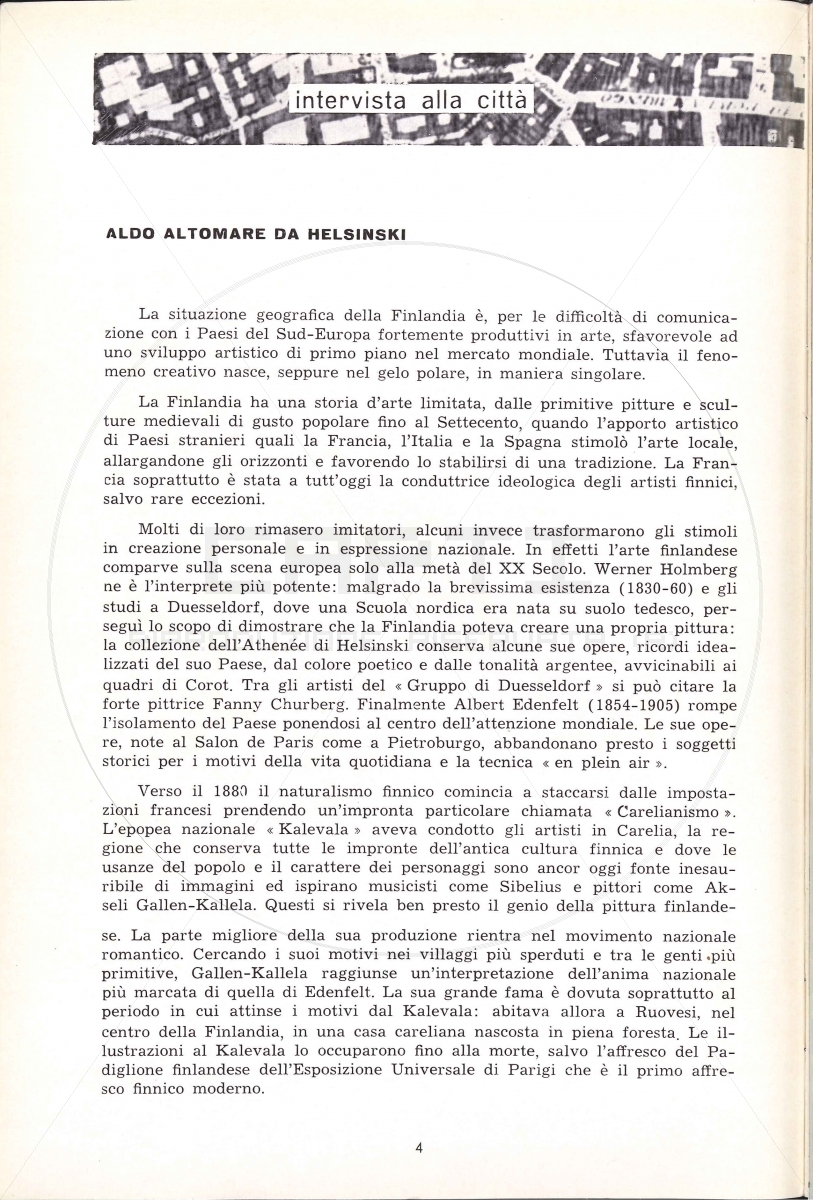 intervista alla città

ALDO ALTOMARE DA HELSINSKI

La situazione geografica della Finlandia è, per le difficoltà di comunicazione con i Paesi del Sud-Europa fortemente produttivi in arte, sfavorevole ad uno sviluppo artistico di primo piano nel mercato mondiale. Tuttavia il fenomeno creativo nasce, seppure nel gelo polare, in maniera singolare.

La Finlandia ha una storia d'arte limitata, dalle primitive pitture e sculture medievali di gusto popolare fino al Settecento, quando l'apporto artistico di Paesi stranieri quali la Francia, l'Italia e la Spagna stimolò l'arte locale, allargandone gli orizzonti e favorendo lo stabilirsi di una tradizione. La Francia soprattutto è stata a tutt'oggi la conduttrice ideologica degli artisti finnici, salvo rare eccezioni.

Molti di loro rimasero imitatori, alcuni invece trasformarono gli stimoli in creazione personale e in espressione nazionale. In effetti l'arte finlandese comparve sulla scena europea solo alla metà del XX Secolo. Werner Holmberg ne è l'interprete più potente: malgrado la brevissima esistenza (1830-60) e gli studi a Duesseldorf, dove una Scuola nordica era nata su suolo tedesco, perseguì lo scopo di dimostrare che la Finlandia poteva creare una propria pittura: la collezione dell'Athenée di Helsinski conserva alcune sue opere, ricordi idealizzati del suo Paese, dal colore poetico e dalle tonalità argentee, avvicinabili ai quadri di Corot. Tra gli artisti del « Gruppo di Duesseldorf » si può citare la forte pittrice Fanny Churberg. Finalmente Albert Edenfelt (1854-1905) rompe l'isolamento del Paese ponendosi al centro dell'attenzione mondiale. Le sue opere, note al Salon de Paris come a Pietroburgo, abbandonano presto i soggetti storici per i motivi della vita quotidiana e la tecnica « en plein air ».

Verso il 1880 il naturalismo finnico comincia a staccarsi dalle impostazioni francesi prendendo un'impronta particolare chiamata « Carelianismo ». L'epopea nazionale « Kalevala » aveva condotto gli artisti in Carelia, la regione che conserva tutte le impronte dell'antica cultura finnica e dove le usanze del popolo e il carattere dei personaggi sono ancor oggi fonte inesauribile di immagini ed ispirano musicisti come Sibelius e pittori come Akseli Gallen-Kallela. Questi si rivela ben presto il genio della pittura finlandese. La parte migliore della sua produzione rientra nel movimento nazionale romantico. Cercando i suoi motivi nei villaggi più sperduti e tra le genti più primitive, Gallen-Kallela raggiunse un'interpretazione dell'anima nazionale più marcata di quella di Edenfelt. La sua grande fama è dovuta soprattutto al periodo in cui attinse i motivi dal Kalevala: abitava allora a Ruovesi, nel centro della Finlandia, in una casa careliana nascosta in piena foresta. Le illustrazioni al Kalevala lo occuparono fino alla morte, salvo l'affresco del Padiglione finlandese dell'Esposizione Universale di Parigi che è il primo affresco finnico moderno.

4